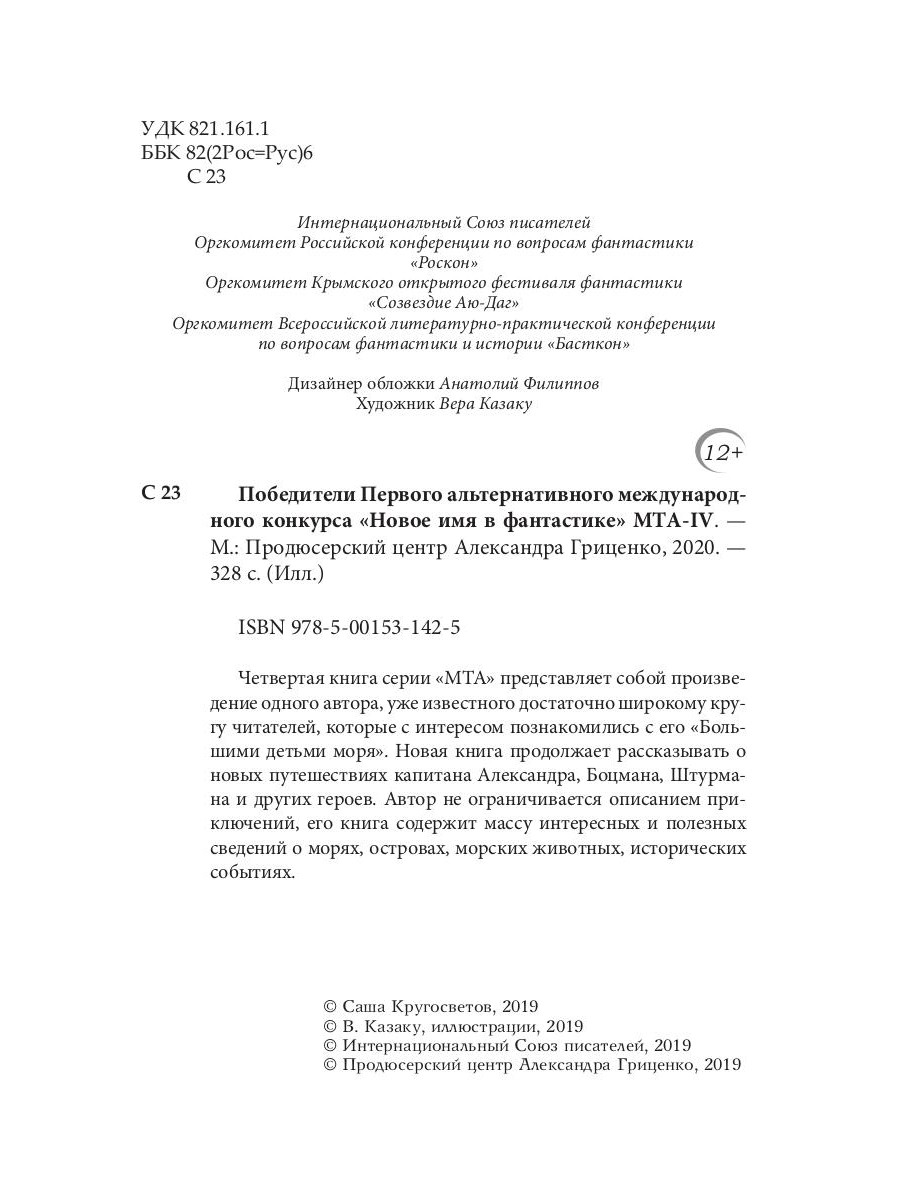 УДК 821.161.1
ББК 82(2Рос=Рус)6
С 23

Интернациональный Союз писателей
Оргкомитет Российской конференции по вопросам фантастики «Роскон»
Оргкомитет Крымского открытого фестиваля фантастики «Созвездие Аю-Даг»
Оргкомитет Всероссийской литературно-практической конференции по вопросам фантастики и истории «Басткон»

Дизайнер обложки Анатолий Филиппов
Художник Вера Казаку

12+

С 23 Победители Первого альтернативного международного конкурса «Новое имя в фантастике» МТА-IV. — М.: Продюсерский центр Александра Гриценко, 2020. — 328 с. (Илл.)

ISBN 978-5-00153-142-5

Четвертая книга серии «МТА» представляет собой произведение одного автора, уже известного достаточно широкому кругу читателей, которые с интересом познакомились с его «Большими детьми моря». Новая книга продолжает рассказывать о новых путешествиях капитана Александра, Боцмана, Штурмана и других героев. Автор не ограничивается описанием приключений, его книга содержит массу интересных и полезных сведений о морях, островах, морских животных, исторических событиях.

© Саша Кругосветов, 2019
© В. Казаку, иллюстрации, 2019
© Интернациональный Союз писателей, 2019
© Продюсерский центр Александра Гриценко, 2019